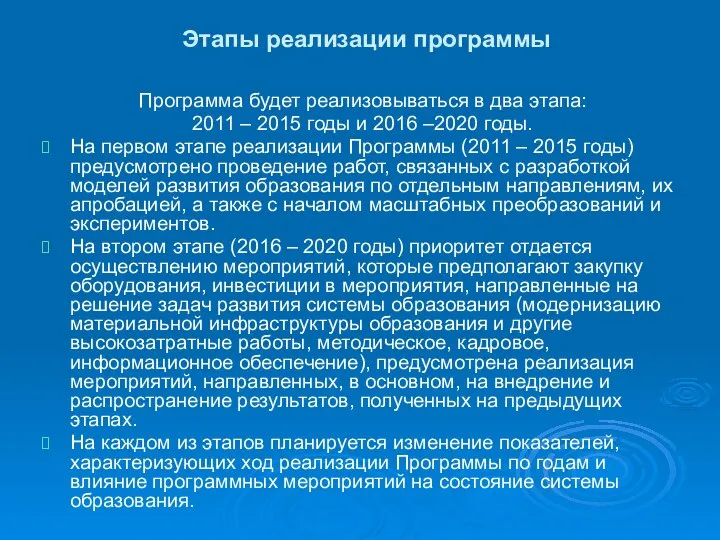 Этапы реализации программы

Программа будет реализовываться в два этапа:
2011 – 2015 годы и 2016 –2020 годы.

На первом этапе реализации Программы (2011 – 2015 годы) предусмотрено проведение работ, связанных с разработкой моделей развития образования по отдельным направлениям, их апробацией, а также с началом масштабных преобразований и экспериментов.

На втором этапе (2016 – 2020 годы) приоритет отдается осуществлению мероприятий, которые предполагают закупку оборудования, инвестиции в мероприятия, направленные на решение задач развития системы образования (модернизацию материальной инфраструктуры образования и другие высокозатратные работы, методическое, кадровое, информационное обеспечение), предусмотрена реализация мероприятий, направленных, в основном, на внедрение и распространение результатов, полученных на предыдущих этапах.

На каждом из этапов планируется изменение показателей, характеризующих ход реализации Программы по годам и влияние программных мероприятий на состояние системы образования.